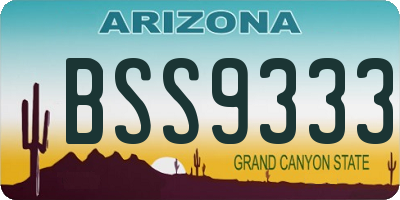 ARIZONA

BSS9333

GRAND CANYON STATE